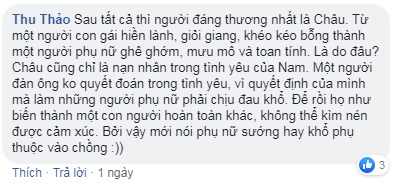 Thu Thảo Sau tất cả thì người đáng thương nhất là Châu. Từ một người con gái hiền lành, giỏi giang, khéo kéo bỗng thành một người phụ nữ ghê ghớm, mưu mô và toan tính. Là do đâu? Châu cũng chỉ là nạn nhân trong tình yêu của Nam. Một người đàn ông ko quyết đoán trong tình yêu, vì quyết định của mình mà làm những người phụ nữ phải chịu đau khổ. Để rồi họ như biến thành một con người hoàn toàn khác, không thể kìm nén được cảm xúc. Bởi vậy mới nói phụ nữ sướng hay khổ phụ thuộc vào chồng :))

3

Thích · Trả lời · 1 ngày